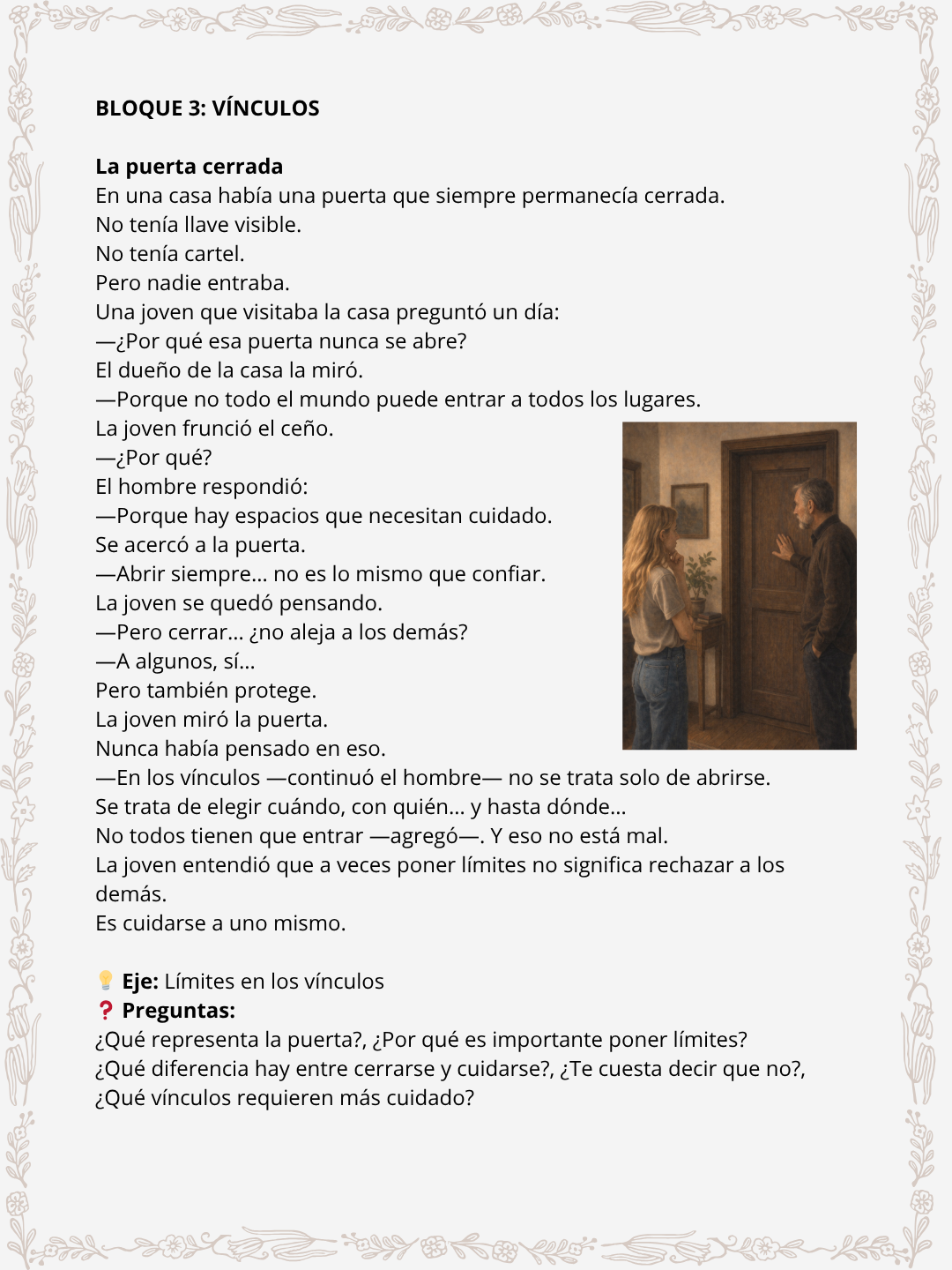 BLOQUE 3: VÍNCULOS

La puerta cerrada
En una casa había una puerta que siempre permanecía cerrada.
No tenía llave visible.
No tenía cartel.
Pero nadie entraba.
Una joven que visitaba la casa preguntó un día:
—¿Por qué esa puerta nunca se abre?
El dueño de la casa la miró.
—Porque no todo el mundo puede entrar a todos los lugares.
La joven frunció el ceño.
—¿Por qué?
El hombre respondió:
—Porque hay espacios que necesitan cuidado.
Se acercó a la puerta.
—Abrir siempre… no es lo mismo que confiar.
La joven se quedó pensando.
—Pero cerrar… ¿no aleja a los demás?
—A algunos, sí…
Pero también protege.
La joven miró la puerta.
Nunca había pensado en eso.
—En los vínculos —continuó el hombre— no se trata solo de abrirse.
Se trata de elegir cuándo, con quién… y hasta dónde…
No todos tienen que entrar —agregó—. Y eso no está mal.
La joven entendió que a veces poner límites no significa rechazar a los demás.
Es cuidarse a uno mismo.

💡 Eje: Límites en los vínculos
❓ Preguntas:
¿Qué representa la puerta?, ¿Por qué es importante poner límites?
¿Qué diferencia hay entre cerrarse y cuidarse?, ¿Te cuesta decir que no?,
¿Qué vínculos requieren más cuidado?